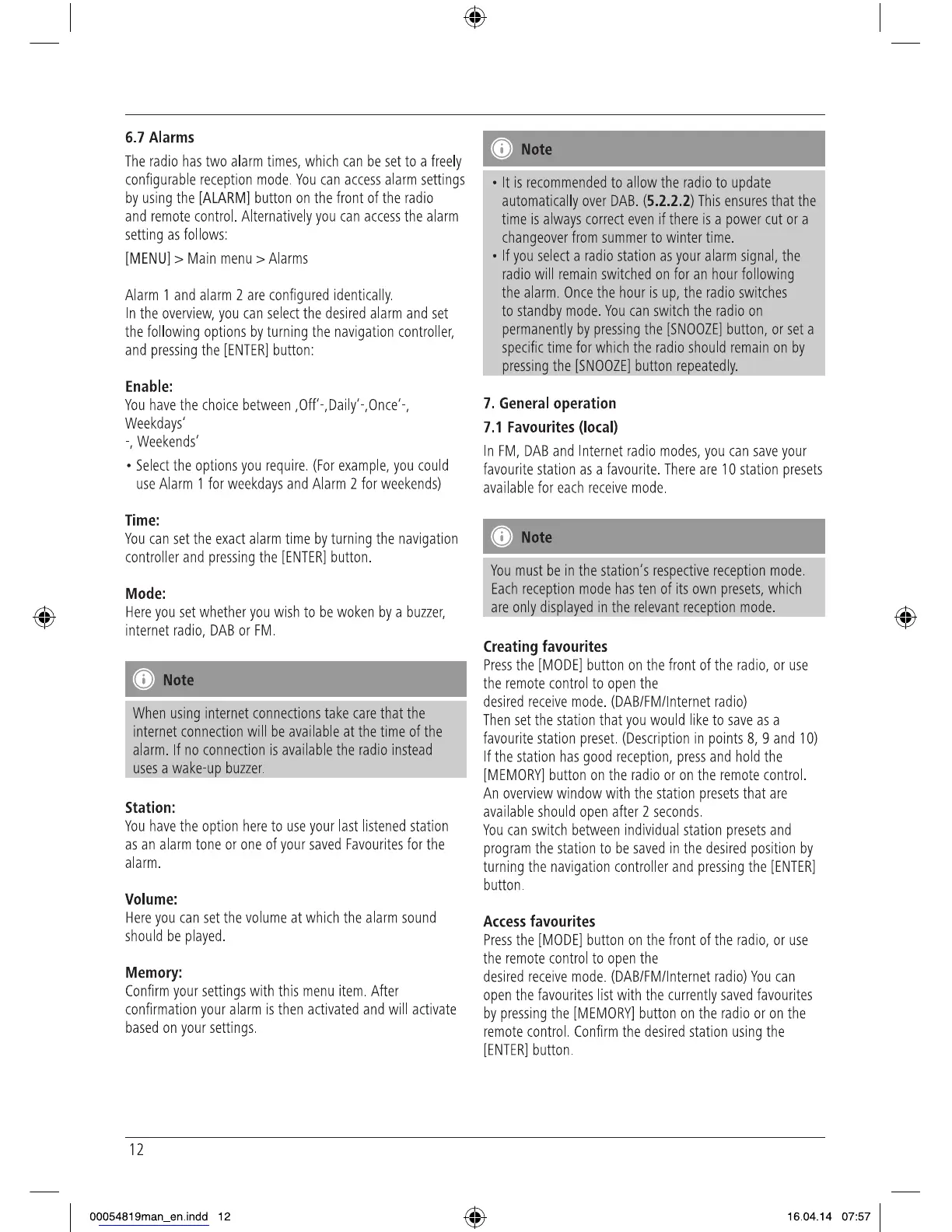 6.7 Alarms

The radio has two alarm times, which can be set to a freely configurable reception mode. You can access alarm settings by using the [ALARM] button on the front of the radio and remote control. Alternatively you can access the alarm setting as follows:

[MENU] > Main menu > Alarms

Alarm 1 and alarm 2 are configured identically.
In the overview, you can select the desired alarm and set the following options by turning the navigation controller, and pressing the [ENTER] button:

Enable:
You have the choice between ‚Off'-,Daily'-,Once'-, Weekdays'
-, Weekends'

• Select the options you require. (For example, you could use Alarm 1 for weekdays and Alarm 2 for weekends)

Time:
You can set the exact alarm time by turning the navigation controller and pressing the [ENTER] button.

Mode:
Here you set whether you wish to be woken by a buzzer, internet radio, DAB or FM.

Note

When using internet connections take care that the internet connection will be available at the time of the alarm. If no connection is available the radio instead uses a wake-up buzzer.

Station:
You have the option here to use your last listened station as an alarm tone or one of your saved Favourites for the alarm.

Volume:
Here you can set the volume at which the alarm sound should be played.

Memory:
Confirm your settings with this menu item. After confirmation your alarm is then activated and will activate based on your settings.

Note

• It is recommended to allow the radio to update automatically over DAB. (5.2.2.2) This ensures that the time is always correct even if there is a power cut or a changeover from summer to winter time.
• If you select a radio station as your alarm signal, the radio will remain switched on for an hour following the alarm. Once the hour is up, the radio switches to standby mode. You can switch the radio on permanently by pressing the [SNOOZE] button, or set a specific time for which the radio should remain on by pressing the [SNOOZE] button repeatedly.

7. General operation

7.1 Favourites (local)

In FM, DAB and Internet radio modes, you can save your favourite station as a favourite. There are 10 station presets available for each receive mode.

Note

You must be in the station's respective reception mode. Each reception mode has ten of its own presets, which are only displayed in the relevant reception mode.

Creating favourites
Press the [MODE] button on the front of the radio, or use the remote control to open the
desired receive mode. (DAB/FM/Internet radio)
Then set the station that you would like to save as a favourite station preset. (Description in points 8, 9 and 10)
If the station has good reception, press and hold the [MEMORY] button on the radio or on the remote control.
An overview window with the station presets that are available should open after 2 seconds.
You can switch between individual station presets and program the station to be saved in the desired position by turning the navigation controller and pressing the [ENTER] button.

Access favourites
Press the [MODE] button on the front of the radio, or use the remote control to open the
desired receive mode. (DAB/FM/Internet radio) You can open the favourites list with the currently saved favourites by pressing the [MEMORY] button on the radio or on the remote control. Confirm the desired station using the [ENTER] button.

12

00054819man_en.indd 12 16.04.14 07:57